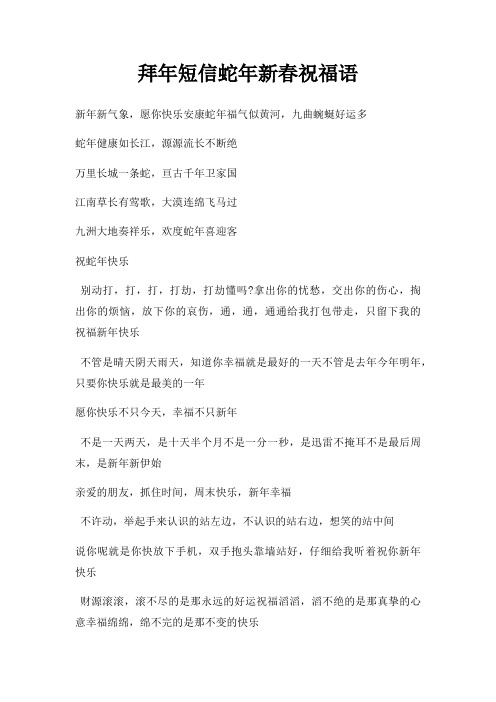 拜年短信蛇年新春祝福语

新年新气象，愿你快乐安康蛇年福气似黄河，九曲蜿蜒好运多

蛇年健康如长江，源源流长不断绝

万里长城一条蛇，亘古千年卫家国

江南草长有莺歌，大漠连绵飞马过

九洲大地奏祥乐，欢度蛇年喜迎客

祝蛇年快乐

别动打，打，打，打劫，打劫懂吗?拿出你的忧愁，交出你的伤心，掏出你的烦恼，放下你的哀伤，通，通，通通给我打包带走，只留下我的祝福新年快乐

不管是晴天阴天雨天，知道你幸福就是最好的一天不管是去年今年明年，只要你快乐就是最美的一年

愿你快乐不只今天，幸福不只新年

不是一天两天，是十天半个月不是一分一秒，是迅雷不掩耳不是最后周末，是新年新伊始

亲爱的朋友，抓住时间，周末快乐，新年幸福

不许动，举起手来认识的站左边，不认识的站右边，想笑的站中间

说你呢就是你快放下手机，双手抱头靠墙站好，仔细给我听着祝你新年快乐

财源滚滚，滚不尽的是那永远的好运祝福滔滔，滔不绝的是那真挚的心意幸福绵绵，绵不完的是那不变的快乐